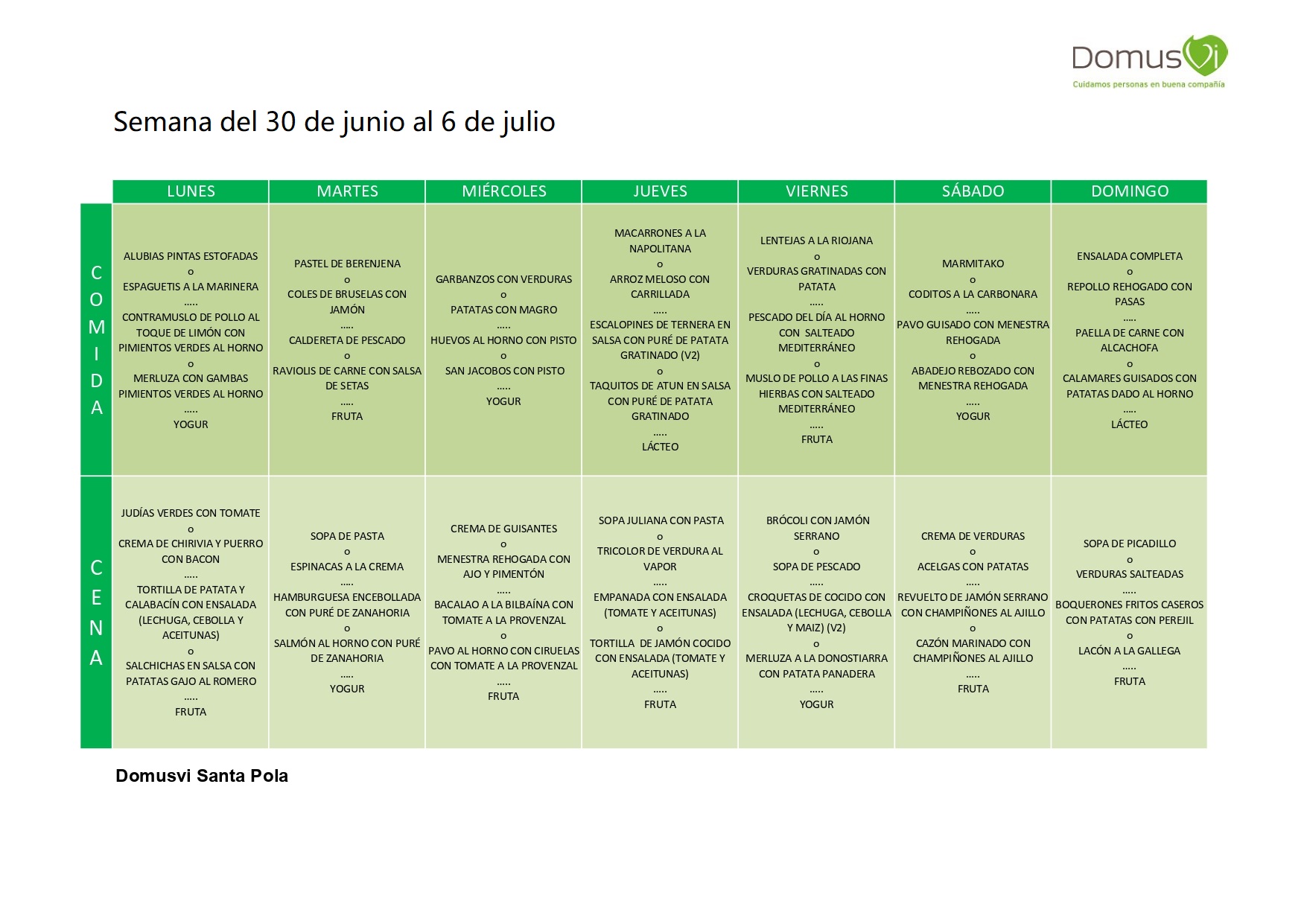 DomusVi
Cuidamos personas en buena compañía

Semana del 30 de junio al 6 de julio

| | LUNES | MARTES | MIÉRCOLES | JUEVES | VIERNES | SÁBADO | DOMINGO |
|---|---|---|---|---|---|---|---|
| COMIDA | ALUBIAS PINTAS ESTOFADAS o ESPAGUETIS A LA MARINERA ..... CONTRAMUSLO DE POLLO AL TOQUE DE LIMÓN CON PIMIENTOS VERDES AL HORNO o MERLUZA CON GAMBAS PIMIENTOS VERDES AL HORNO ..... YOGUR | PASTEL DE BERENJENA o COLES DE BRUSELAS CON JAMÓN ..... CALDERETA DE PESCADO o RAVIOLIS DE CARNE CON SALSA DE SETAS ..... FRUTA | GARBANZOS CON VERDURAS o PATATAS CON MAGRO ..... HUEVOS AL HORNO CON PISTO o SAN JACOBOS CON PISTO ..... YOGUR | MACARRONES A LA NAPOLITANA o ARROZ MELOSO CON CARRILLADA ..... ESCALOPINES DE TERNERA EN SALSA CON PURÉ DE PATATA GRATINADO (V2) o TAQUITOS DE ATUN EN SALSA CON PURÉ DE PATATA GRATINADO ..... LÁCTEO | LENTEJAS A LA RIOJANA o VERDURAS GRATINADAS CON PATATA ..... PESCADO DEL DÍA AL HORNO CON SALTEADO MEDITERRÁNEO o MUSLO DE POLLO A LAS FINAS HIERBAS CON SALTEADO MEDITERRÁNEO ..... FRUTA | MARMITAKO o CODITOS A LA CARBONARA ..... PAVO GUISADO CON MENESTRA REHOGADA o ABADEJO REBOZADO CON MENESTRA REHOGADA ..... YOGUR | ENSALADA COMPLETA o REPOLLO REHOGADO CON PASAS ..... PAELLA DE CARNE CON ALCACHOFA o CALAMARES GUISADOS CON PATATAS DADO AL HORNO ..... LÁCTEO |
| CENA | JUDÍAS VERDES CON TOMATE o CREMA DE CHIRIVIA Y PUERRO CON BACON ..... TORTILLA DE PATATA Y CALABACÍN CON ENSALADA (LECHUGA, CEBOLLA Y ACEITUNAS) o SALCHICHAS EN SALSA CON PATATAS GAJO AL ROMERO ..... FRUTA | SOPA DE PASTA o ESPINACAS A LA CREMA ..... HAMBURGUESA ENCEBOLLADA CON PURÉ DE ZANAHORIA o SALMÓN AL HORNO CON PURÉ DE ZANAHORIA ..... YOGUR | CREMA DE GUISANTES o MENESTRA REHOGADA CON AJO Y PIMENTÓN ..... BACALAO A LA BILBAÍNA CON TOMATE A LA PROVENZAL o PAVO AL HORNO CON CIRUELAS CON TOMATE A LA PROVENZAL ..... FRUTA | SOPA JULIANA CON PASTA o TRICOLOR DE VERDURA AL VAPOR ..... EMPANADA CON ENSALADA (TOMATE Y ACEITUNAS) o TORTILLA DE JAMÓN COCIDO CON ENSALADA (TOMATE Y ACEITUNAS) ..... FRUTA | BRÓCOLI CON JAMÓN SERRANO o SOPA DE PESCADO ..... CROQUETAS DE COCIDO CON ENSALADA (LECHUGA, CEBOLLA Y MAIZ) (V2) o MERLUZA A LA DONOSTIARRA CON PATATA PANADERA ..... YOGUR | CREMA DE VERDURAS o ACELGAS CON PATATAS ..... REVUELTO DE JAMÓN SERRANO CON CHAMPIÑONES AL AJILLO o CAZÓN MARINADO CON CHAMPIÑONES AL AJILLO ..... FRUTA | SOPA DE PICADILLO o VERDURAS SALTEADAS ..... BOQUERONES FRITOS CASEROS CON PATATAS CON PEREJIL o LACÓN A LA GALLEGA ..... FRUTA |

Domusvi Santa Pola